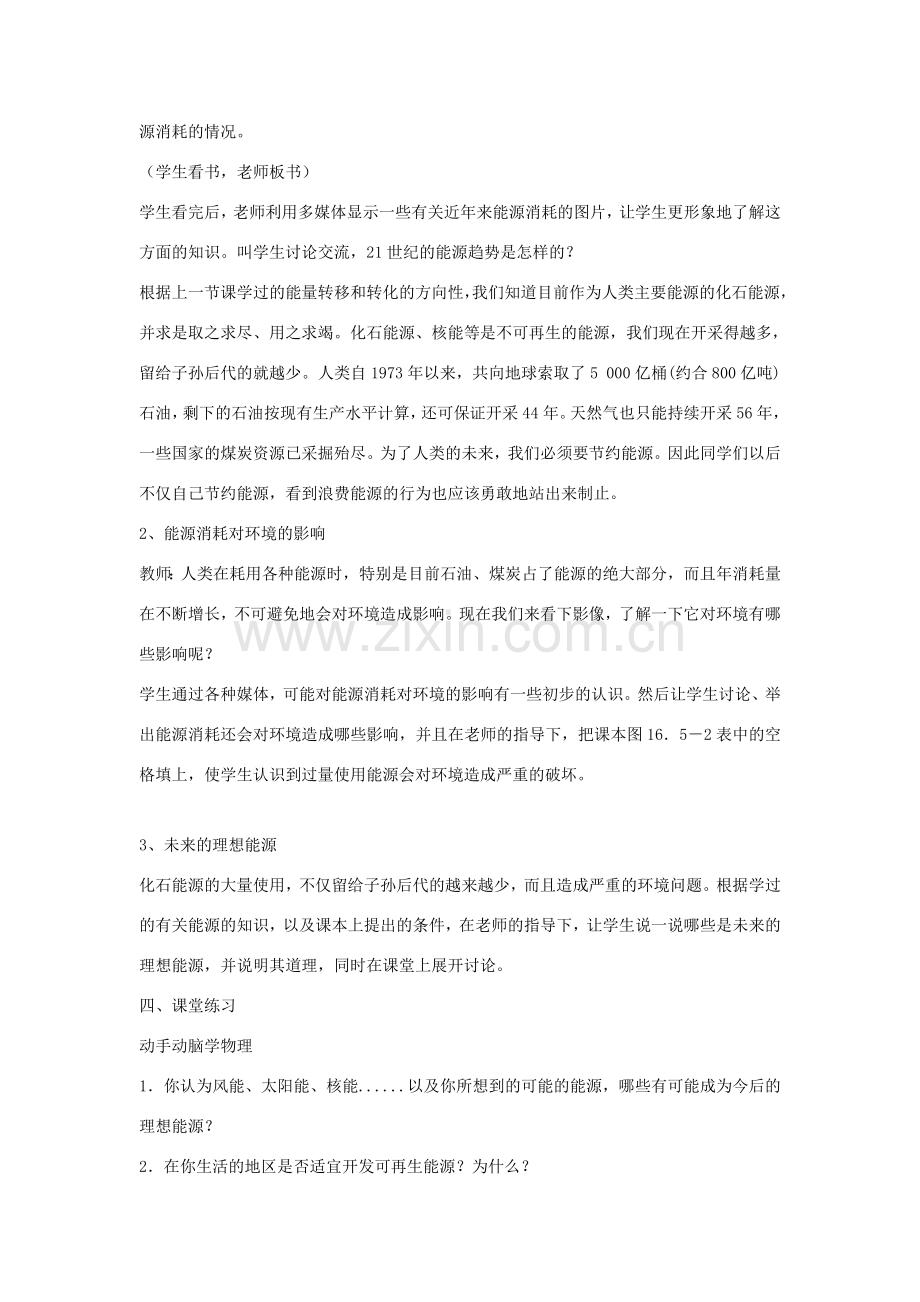 源消耗的情况。

（学生看书，老师板书）

学生看完后，老师利用多媒体显示一些有关近年来能源消耗的图片，让学生更形象地了解这方面的知识。叫学生讨论交流，21世纪的能源趋势是怎样的？

根据上一节课学过的能量转移和转化的方向性，我们知道目前作为人类主要能源的化石能源，并求是取之求尽、用之求竭。化石能源、核能等是不可再生的能源，我们现在开采得越多，留给子孙后代的就越少。人类自1973年以来，共向地球索取了5 000亿桶(约合800亿吨)石油，剩下的石油按现有生产水平计算，还可保证开采44年。天然气也只能持续开采56年，一些国家的煤炭资源已采掘殆尽。为了人类的未来，我们必须要节约能源。因此同学们以后不仅自己节约能源，看到浪费能源的行为也应该勇敢地站出来制止。

2、能源消耗对环境的影响

教师：人类在耗用各种能源时，特别是目前石油、煤炭占了能源的绝大部分，而且年消耗量在不断增长，不可避免地会对环境造成影响。现在我们来看下影像，了解一下它对环境有哪些影响呢？

学生通过各种媒体，可能对能源消耗对环境的影响有一些初步的认识。然后让学生讨论、举出能源消耗还会对环境造成哪些影响，并且在老师的指导下，把课本图16．5－2表中的空格填上，使学生认识到过量使用能源会对环境造成严重的破坏。

3、未来的理想能源

化石能源的大量使用，不仅留给子孙后代的越来越少，而且造成严重的环境问题。根据学过的有关能源的知识，以及课本上提出的条件，在老师的指导下，让学生说一说哪些是未来的理想能源，并说明其道理，同时在课堂上展开讨论。

四、课堂练习

动手动脑学物理

1．你认为风能、太阳能、核能......以及你所想到的可能的能源，哪些有可能成为今后的理想能源？

2．在你生活的地区是否适宜开发可再生能源？为什么？

www.zixin.com.cn